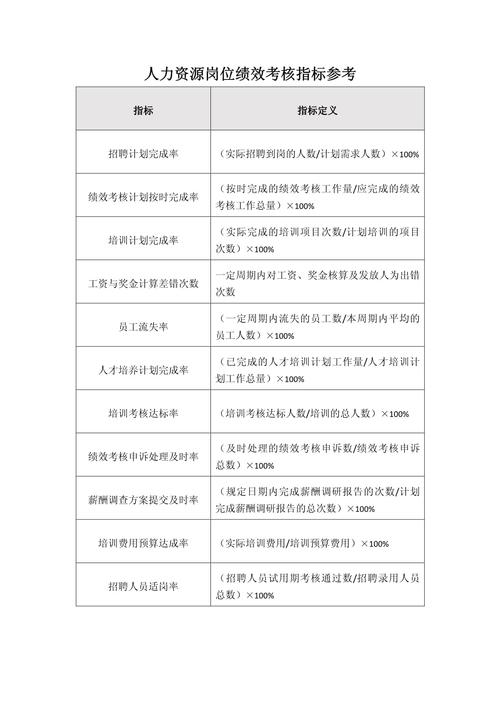 人力资源岗位绩效考核指标参考

| 指标 | 指标定义 |
|---|---|
| 招聘计划完成率 | （实际招聘到岗的人数/计划需求人数）×100% |
| 绩效考核计划按时完成率 | （按时完成的绩效考核工作量/应完成的绩效考核工作总量）×100% |
| 培训计划完成率 | （实际完成的培训项目次数/计划培训的项目次数）×100% |
| 工资与奖金计算差错次数 | 一定周期内对工资、奖金核算及发放人为出错次数 |
| 员工流失率 | （一定周期内流失的员工数/本周期内平均的员工人数）×100% |
| 人才培养计划完成率 | （已完成的人才培训计划工作量/人才培训计划工作总量）×100% |
| 培训考核达标率 | （培训考核达标人数/培训的总人数）×100% |
| 绩效考核申诉处理及时率 | （及时处理的绩效考核申诉数/绩效考核申诉总数）×100% |
| 薪酬调查方案提交及时率 | （规定日期内完成薪酬调研报告的次数/计划完成薪酬调研报告的总次数）×100% |
| 培训费用预算达成率 | （实际培训费用/培训预算费用）×100% |
| 招聘人员适岗率 | （招聘人员试用期考核通过数/招聘录用人员总数）×100% |